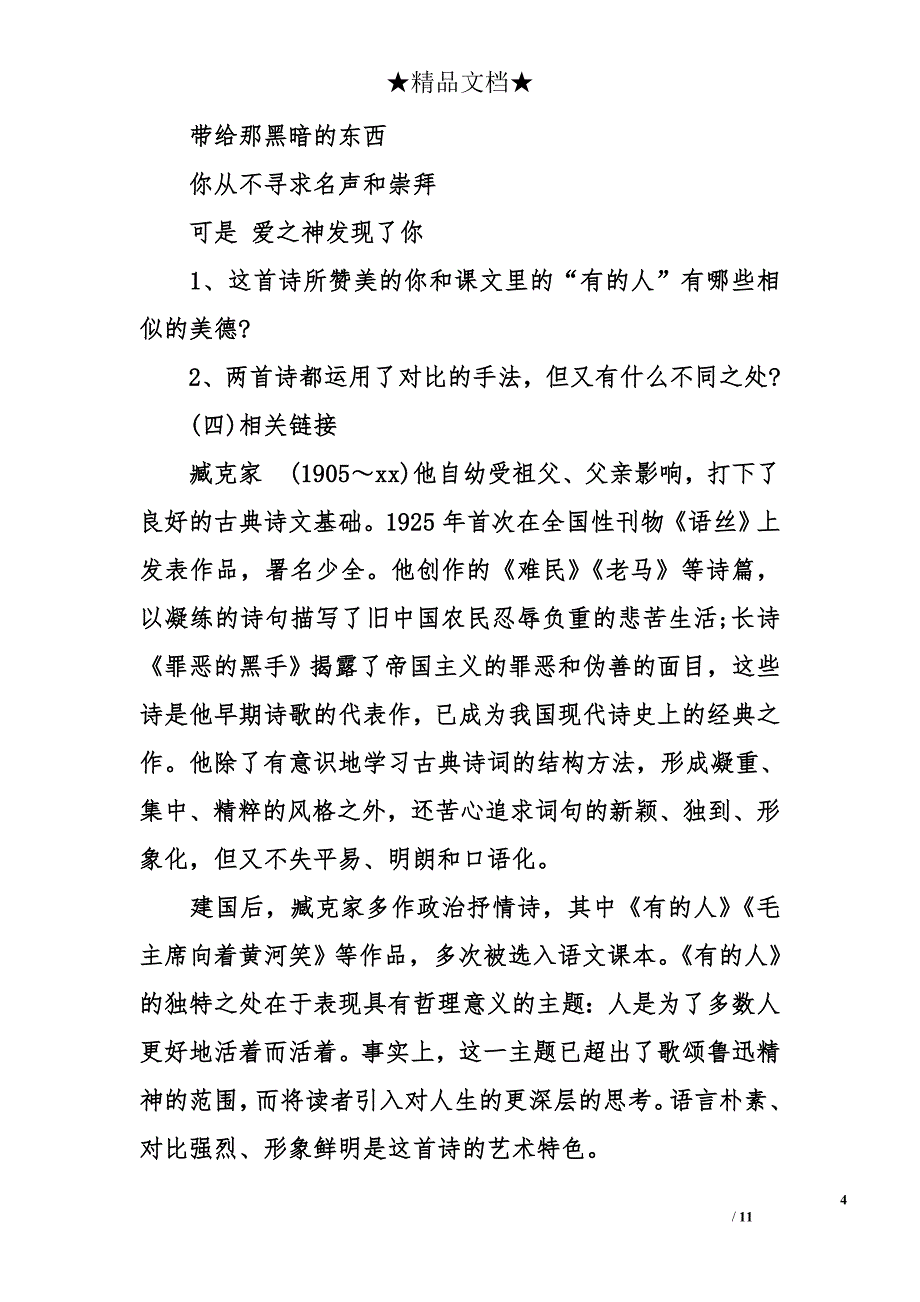 ★精品文档★

带给那黑暗的东西

你从不寻求名声和崇拜

可是 爱之神发现了你

1、这首诗所赞美的你和课文里的“有的人”有哪些相似的美德?

2、两首诗都运用了对比的手法，但又有什么不同之处?

(四)相关链接

臧克家 (1905～xx)他自幼受祖父、父亲影响，打下了良好的古典诗文基础。1925 年首次在全国性刊物《语丝》上发表作品，署名少全。他创作的《难民》《老马》等诗篇，以凝练的诗句描写了旧中国农民忍辱负重的悲苦生活;长诗《罪恶的黑手》揭露了帝国主义的罪恶和伪善的面目，这些诗是他早期诗歌的代表作，已成为我国现代诗史上的经典之作。他除了有意识地学习古典诗词的结构方法，形成凝重、集中、精粹的风格之外，还苦心追求词句的新颖、独到、形象化，但又不失平易、明朗和口语化。

建国后，臧克家多作政治抒情诗，其中《有的人》《毛主席向着黄河笑》等作品，多次被选入语文课本。《有的人》的独特之处在于表现具有哲理意义的主题：人是为了多数人更好地活着而活着。事实上，这一主题已超出了歌颂鲁迅精神的范围，而将读者引入对人生的更深层的思考。语言朴素、对比强烈、形象鲜明是这首诗的艺术特色。

4

/ 11